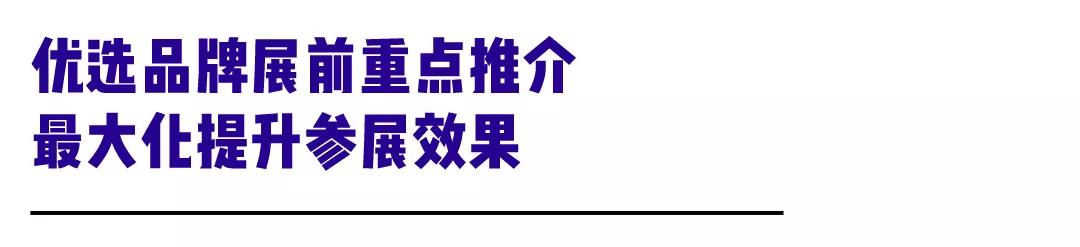 优选品牌展前重点推介
最大化提升参展效果